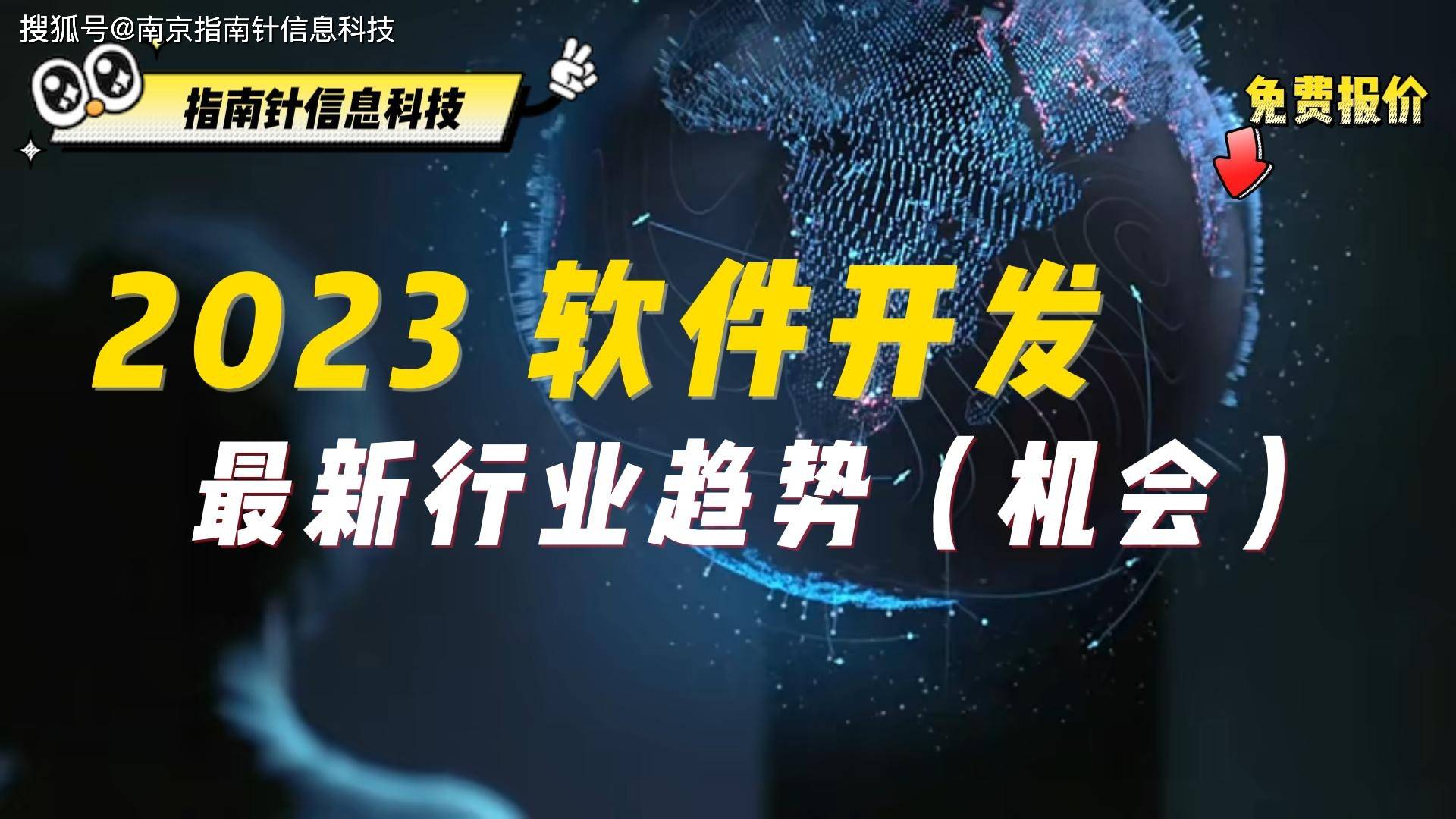 搜狐号@南京指南针信息科技

指南针信息科技

免费报价

2023 软件开发

最新行业趋势（机会）